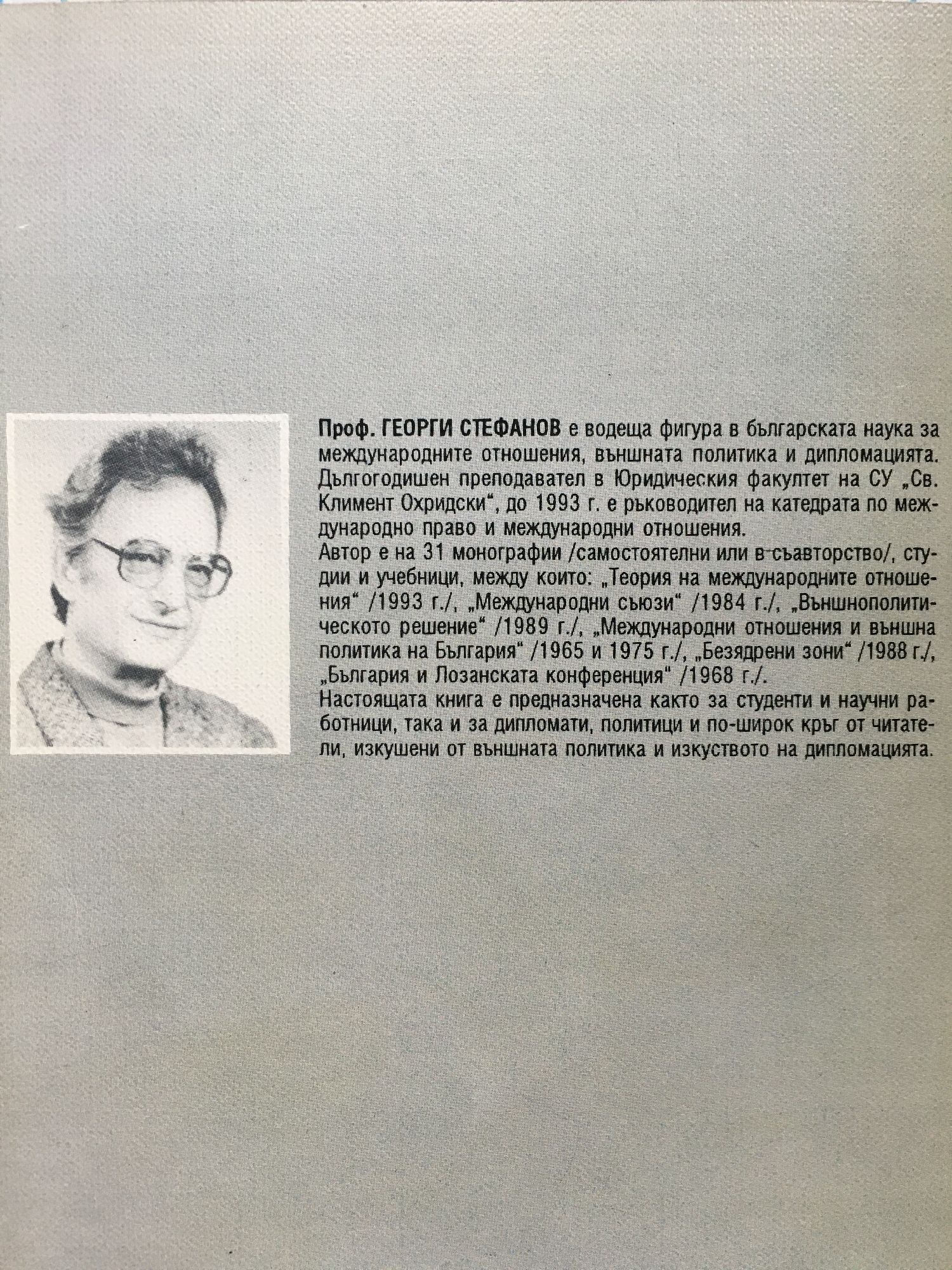 Проф. ГЕОРГИ СТЕФАНОВ е водеща фигура в българската наука за международните отношения, външната политика и дипломацията. Дългогодишен преподавател в Юридическия факултет на СУ „Св. Климент Охридски“, до 1993 г. е ръководител на катедрата по международно право и международни отношения.

Автор е на 31 монографии /самостоятелни или в съавторство/, студии и учебници, между които: „Теория на международните отношения“ /1993 г./, „Международни съюзи“ /1984 г./, „Външнополитическото решение“ /1989 г./, „Международни отношения и външна политика на България“ /1965 и 1975 г./, „Безядрени зони“ /1988 г./, „България и Лозанската конференция“ /1968 г./.

Настоящата книга е предназначена както за студенти и научни работници, така и за дипломати, политици и по-широк кръг от читатели, изкушени от външната политика и изкуството на дипломацията.